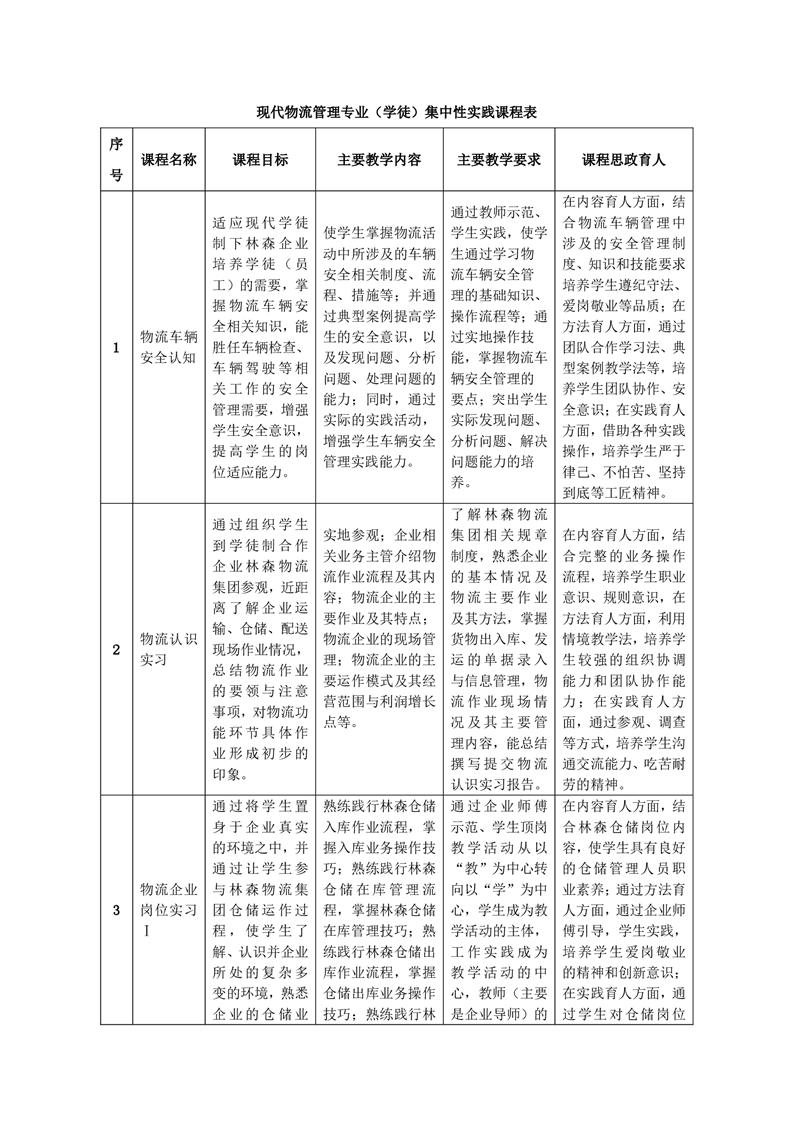 现代物流管理专业（学徒）集中性实践课程表

| 序号 | 课程名称 | 课程目标 | 主要教学内容 | 主要教学要求 | 课程思政育人 |
|---|---|---|---|---|---|
| 1 | 物流车辆安全认知 | 适应现代学徒制下林森企业培养学徒（员工）的需要，掌握物流车辆安全相关知识，能胜任车辆检查、车辆驾驶等相关工作的安全管理需要，增强学生安全意识，提高学生的岗位适应能力。 | 使学生掌握物流活动中所涉及的车辆安全相关制度、流程、措施等；并通过典型案例提高学生的安全意识，以及发现问题、分析问题、处理问题的能力；同时，通过实际的实践活动，增强学生车辆安全管理实践能力。 | 通过教师示范、学生实践，使学生通过学习物流车辆安全管理的基础知识、操作流程等；通过实地操作技能，掌握物流车辆安全管理的要点；突出学生实际发现问题、分析问题、解决问题能力的培养。 | 在内容育人方面，结合物流车辆管理中涉及的安全管理制度、知识和技能要求培养学生遵纪守法、爱岗敬业等品质；在方法育人方面，通过团队合作学习法、典型案例教学法等，培养学生团队协作、安全意识；在实践育人方面，借助各种实践操作，培养学生严于律己、不怕苦、坚持到底等工匠精神。 |
| 2 | 物流认识实习 | 通过组织学生到学徒制合作企业林森物流集团参观，近距离了解企业运输、仓储、配送现场作业情况，总结物流作业的要领与注意事项，对物流功能环节具体作业形成初步的印象。 | 实地参观；企业相关业务主管介绍物流作业流程及其内容；物流企业的主要作业及其特点；物流企业的现场管理；物流企业的主要运作模式及其经营范围与利润增长点等。 | 了解林森物流集团相关规章制度，熟悉企业的基本情况及物流主要作业及其方法，掌握货物出入库、发运的单据录入与信息管理，物流作业现场情况及其主要管理内容，能总结撰写提交物流认识实习报告。 | 在内容育人方面，结合完整的业务操作流程，培养学生职业意识、规则意识，在方法育人方面，利用情境教学法，培养学生较强的组织协调能力和团队协作能力；在实践育人方面，通过参观、调查等方式，培养学生沟通交流能力、吃苦耐劳的精神。 |
| 3 | 物流企业岗位实习Ⅰ | 通过将学生置身于企业真实的环境之中，并通过让学生参与林森物流集团仓储运作过程，使学生了解、认识并企业所处的复杂多变的环境，熟悉企业的仓储业 | 熟练践行林森仓储入库作业流程，掌握入库业务操作技巧；熟练践行林森仓储在库管理流程，掌握林森仓储在库管理技巧；熟练践行林森仓储出库作业流程，掌握仓储出库业务操作技巧；熟练践行林 | 通过企业师傅示范、学生顶岗教学活动从以“教”为中心转向以“学”为中心，学生成为教学活动的主体，工作实践成为教学活动的中心，教师（主要是企业导师）的 | 在内容育人方面，结合林森仓储岗位内容，使学生具有良好的仓储管理人员职业素养；通过方法育人方面，通过企业师傅引导，学生实践，培养学生爱岗敬业的精神和创新意识；在实践育人方面，通过学生对仓储岗位 |